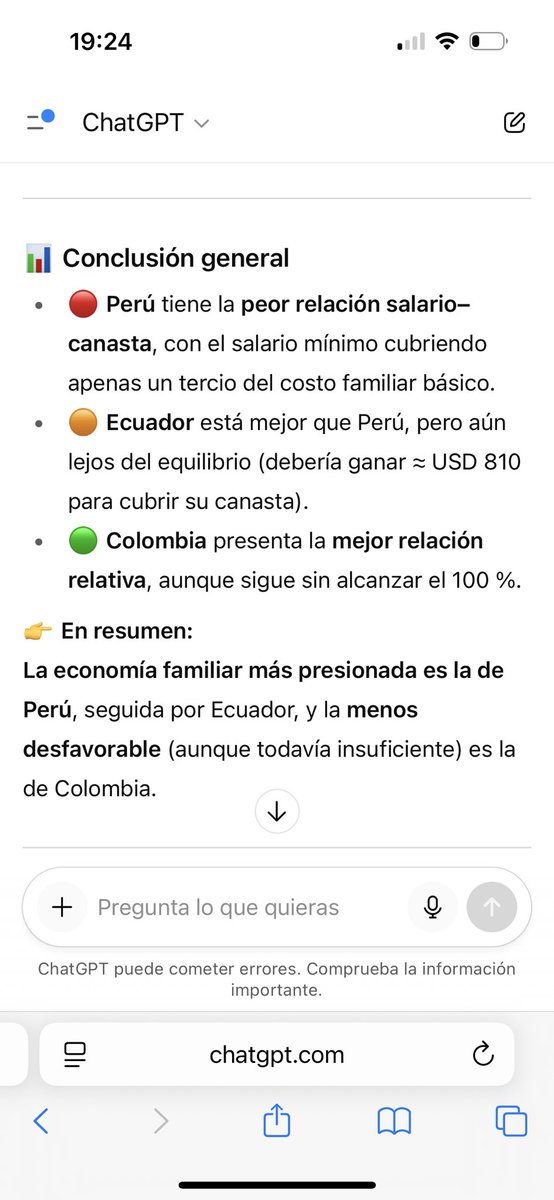 19:24

ChatGPT

📊 Conclusión general

- 🔴 Perú tiene la peor relación salario–canasta, con el salario mínimo cubriendo apenas un tercio del costo familiar básico.
- 🟠 Ecuador está mejor que Perú, pero aún lejos del equilibrio (debería ganar ≈ USD 810 para cubrir su canasta).
- 🟢 Colombia presenta la mejor relación relativa, aunque sigue sin alcanzar el 100 %.

👉 En resumen:
La economía familiar más presionada es la de Perú, seguida por Ecuador, y la menos desfavorable (aunque todavía insuficiente) es la de Colombia.

Pregunta lo que quieras

ChatGPT puede cometer errores. Comprueba la información importante.

chatgpt.com